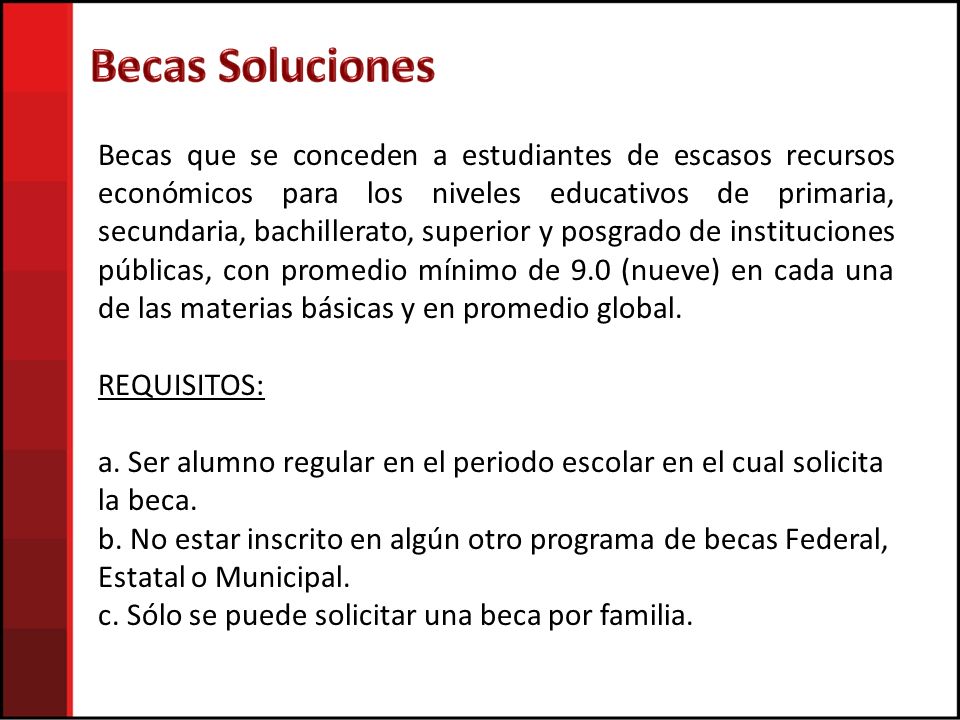 Becas Soluciones

Becas que se conceden a estudiantes de escasos recursos económicos para los niveles educativos de primaria, secundaria, bachillerato, superior y posgrado de instituciones públicas, con promedio mínimo de 9.0 (nueve) en cada una de las materias básicas y en promedio global.

REQUISITOS:

a. Ser alumno regular en el periodo escolar en el cual solicita la beca.
b. No estar inscrito en algún otro programa de becas Federal, Estatal o Municipal.
c. Sólo se puede solicitar una beca por familia.